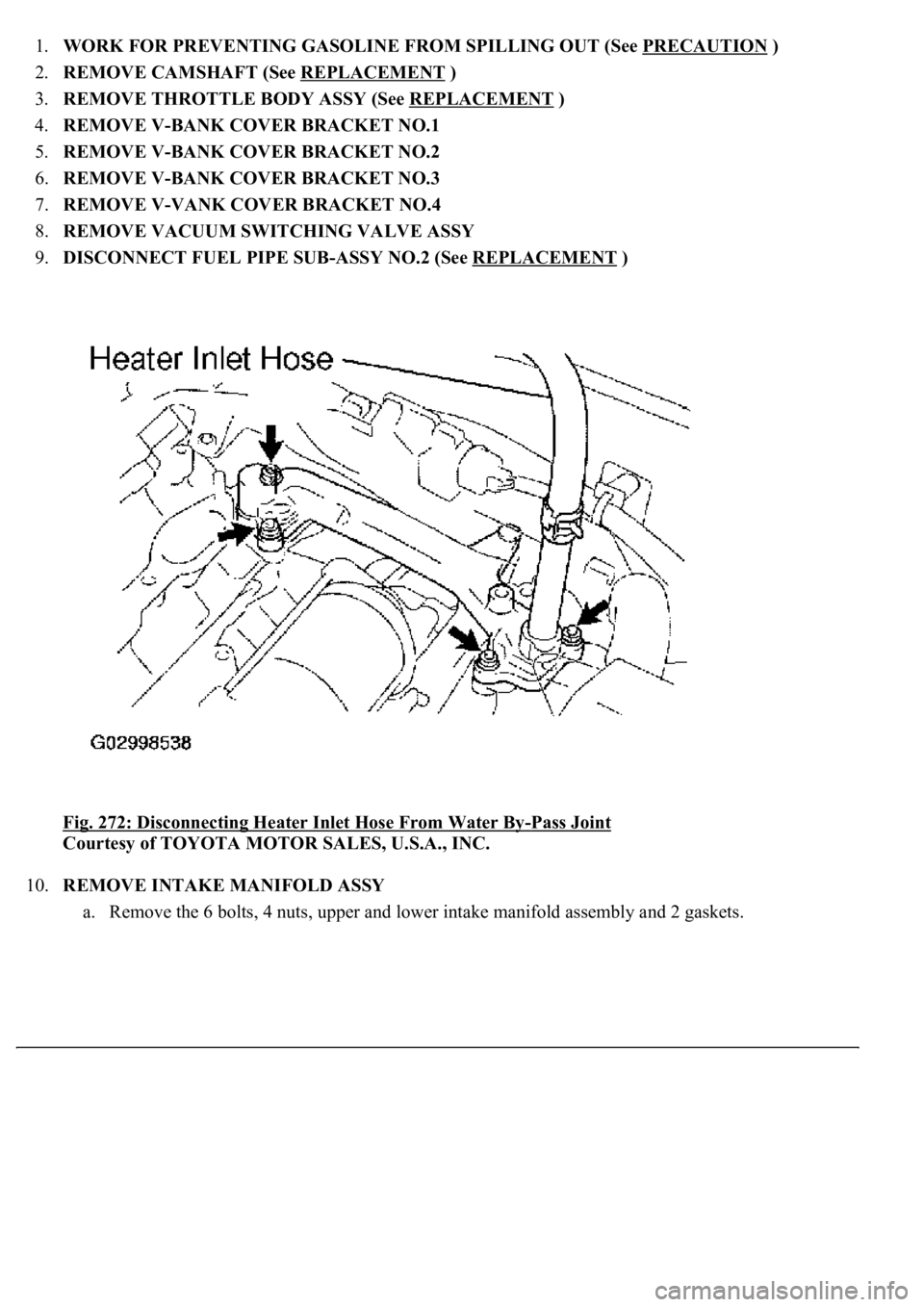 1. WORK FOR PREVENTING GASOLINE FROM SPILLING OUT (See PRECAUTION )
2. REMOVE CAMSHAFT (See REPLACEMENT )
3. REMOVE THROTTLE BODY ASSY (See REPLACEMENT )
4. REMOVE V-BANK COVER BRACKET NO.1
5. REMOVE V-BANK COVER BRACKET NO.2
6. REMOVE V-BANK COVER BRACKET NO.3
7. REMOVE V-VANK COVER BRACKET NO.4
8. REMOVE VACUUM SWITCHING VALVE ASSY
9. DISCONNECT FUEL PIPE SUB-ASSY NO.2 (See REPLACEMENT )

Heater Inlet Hose

G02998538

Fig. 272: Disconnecting Heater Inlet Hose From Water By-Pass Joint
Courtesy of TOYOTA MOTOR SALES, U.S.A., INC.

10. REMOVE INTAKE MANIFOLD ASSY
a. Remove the 6 bolts, 4 nuts, upper and lower intake manifold assembly and 2 gaskets.

carmanualsonline.info